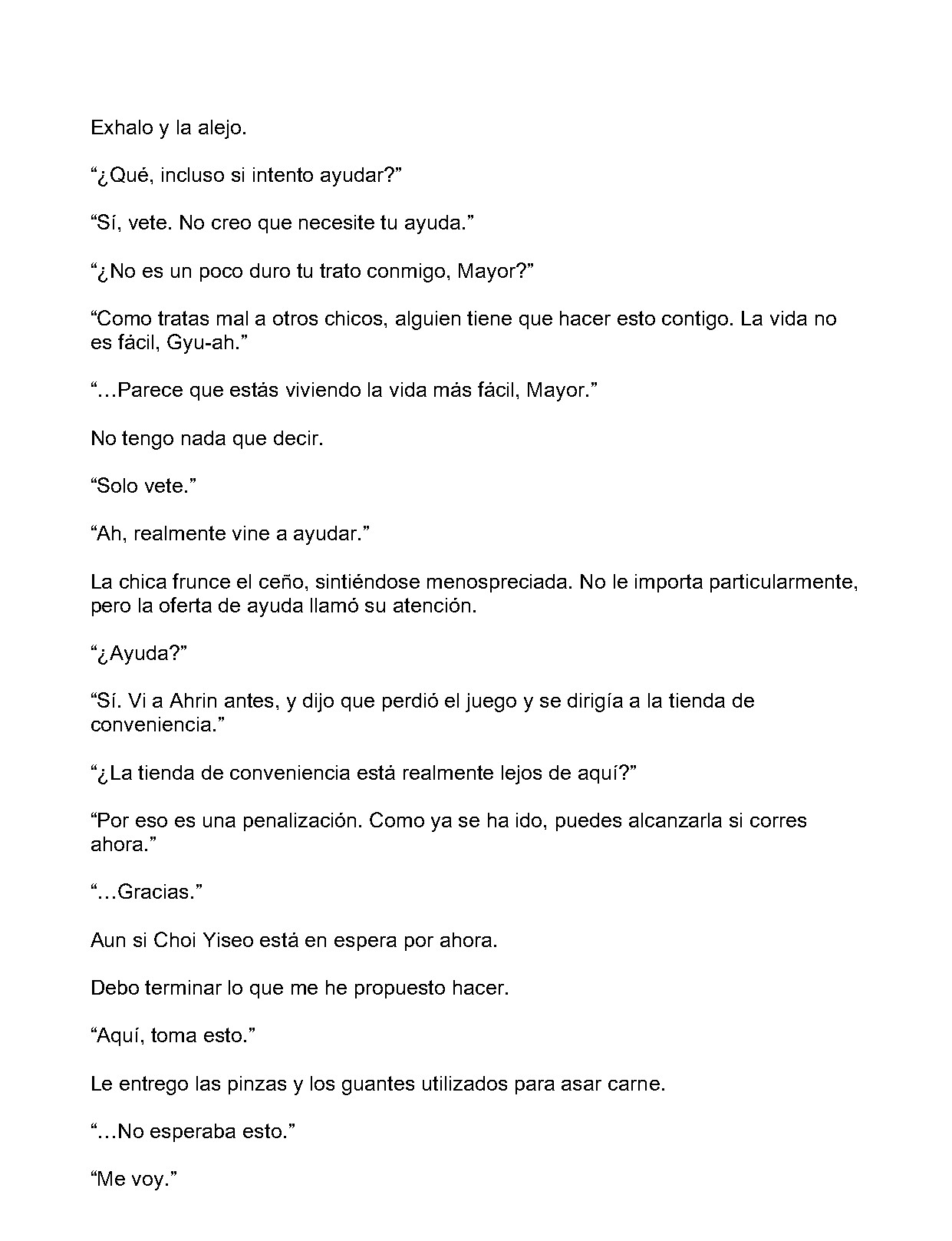 Exhalo y la alejo.

“¿Qué, incluso si intento ayudar?”

“Sí, vete. No creo que necesite tu ayuda.”

“¿No es un poco duro tu trato conmigo, Mayor?”

“Como tratas mal a otros chicos, alguien tiene que hacer esto contigo. La vida no es fácil, Gyu-ah.”

“…Parece que estás viviendo la vida más fácil, Mayor.”

No tengo nada que decir.

“Solo vete.”

“Ah, realmente vine a ayudar.”

La chica frunce el ceño, sintiéndose menospreciada. No le importa particularmente, pero la oferta de ayuda llamó su atención.

“¿Ayuda?”

“Sí. Vi a Ahrin antes, y dijo que perdió el juego y se dirigía a la tienda de conveniencia.”

“¿La tienda de conveniencia está realmente lejos de aquí?”

“Por eso es una penalización. Como ya se ha ido, puedes alcanzarla si corres ahora.”

“…Gracias.”

Aun si Choi Yiseo está en espera por ahora.

Debo terminar lo que me he propuesto hacer.

“Aquí, toma esto.”

Le entrego las pinzas y los guantes utilizados para asar carne.

“…No esperaba esto.”

“Me voy.”